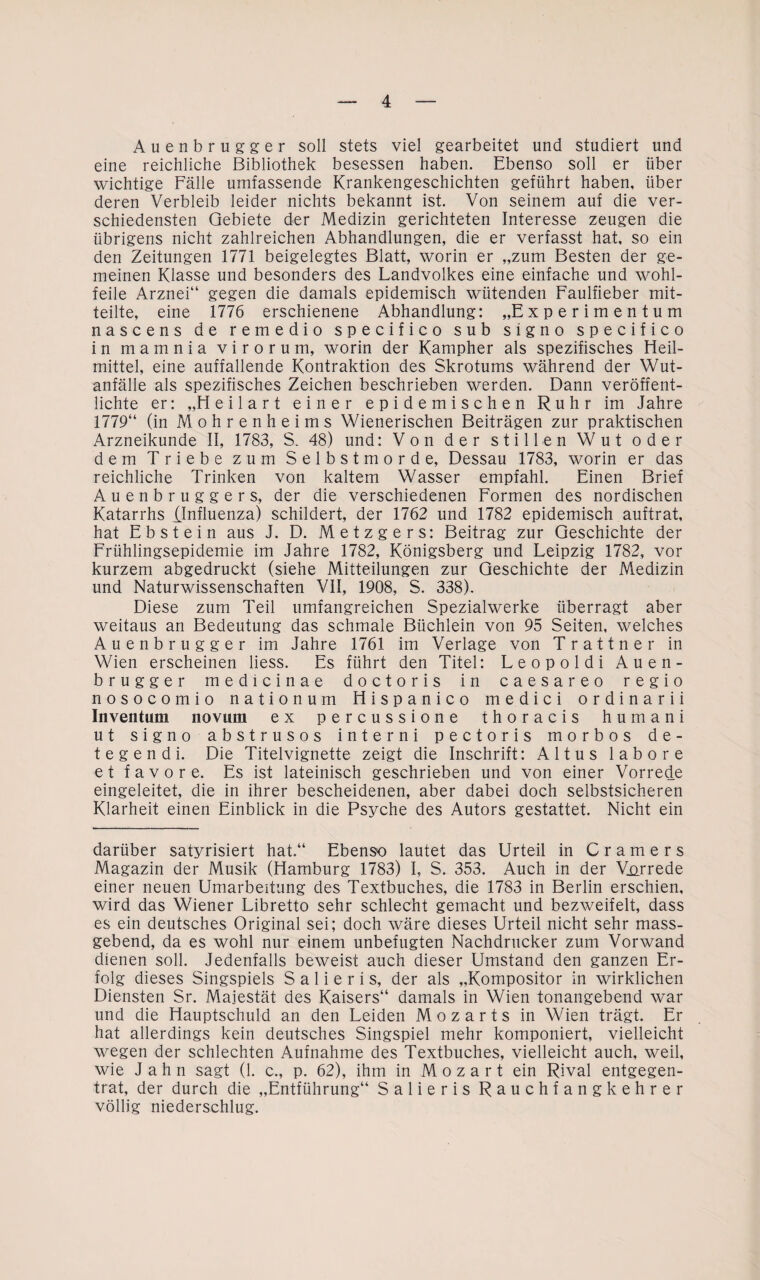 — 4 —

Auenbrugger soll stets viel gearbeitet und studiert und eine reichliche Bibliothek besessen haben. Ebenso soll er über wichtige Fälle umfassende Krankengeschichten geführt haben, über deren Verbleib leider nichts bekannt ist. Von seinem auf die verschiedensten Gebiete der Medizin gerichteten Interesse zeugen die übrigens nicht zahlreichen Abhandlungen, die er verfasst hat, so ein den Zeitungen 1771 beigelegtes Blatt, worin er „zum Besten der gemeinen Klasse und besonders des Landvolkes eine einfache und wohlfeile Arznei“ gegen die damals epidemisch wütenden Faulfieber mitteilte, eine 1776 erschienene Abhandlung: „Experimentum nascens de remedio specifico sub signo specifico in mamnia virorum, worin der Kampher als spezifisches Heilmittel, eine auffallende Kontraktion des Skrotums während der Wutanfälle als spezifisches Zeichen beschrieben werden. Dann veröffentlichte er: „Heilart einer epidemischen Ruhr im Jahre 1779“ (in Mohrenheims Wienerischen Beiträgen zur praktischen Arzneikunde II, 1783, S. 48) und: Von der stillen Wut oder dem Triebe zum Selbstmorde, Dessau 1783, worin er das reichliche Trinken von kaltem Wasser empfahl. Einen Brief Auenbruggers, der die verschiedenen Formen des nordischen Katarrhs (Influenza) schildert, der 1762 und 1782 epidemisch auftrat, hat Ebstein aus J. D. Metzgers: Beitrag zur Geschichte der Frühlingsepidemie im Jahre 1782, Königsberg und Leipzig 1782, vor kurzem abgedruckt (siehe Mitteilungen zur Geschichte der Medizin und Naturwissenschaften VII, 1908, S. 338).

Diese zum Teil umfangreichen Spezialwerke überragt aber weitaus an Bedeutung das schmale Büchlein von 95 Seiten, welches Auenbrugger im Jahre 1761 im Verlage von Trattner in Wien erscheinen liess. Es führt den Titel: Leopoldi Auenbrugger medicinae doctoris in caesareo regio nosocomio nationum Hispanico medici ordinarii Inventum novum ex percussione thoracis humani ut signo abstrusos interni pectoris morbos detegendi. Die Titelvignette zeigt die Inschrift: Altus labore et favore. Es ist lateinisch geschrieben und von einer Vorrede eingeleitet, die in ihrer bescheidenen, aber dabei doch selbstsicheren Klarheit einen Einblick in die Psyche des Autors gestattet. Nicht ein

darüber satyrisiert hat.“ Ebenso lautet das Urteil in Cramers Magazin der Musik (Hamburg 1783) I, S. 353. Auch in der Vorrede einer neuen Umarbeitung des Textbuches, die 1783 in Berlin erschien, wird das Wiener Libretto sehr schlecht gemacht und bezweifelt, dass es ein deutsches Original sei; doch wäre dieses Urteil nicht sehr massgebend, da es wohl nur einem unbefugten Nachdrucker zum Vorwand dienen soll. Jedenfalls beweist auch dieser Umstand den ganzen Erfolg dieses Singspiels Salieris, der als „Kompositor in wirklichen Diensten Sr. Majestät des Kaisers“ damals in Wien tonangebend war und die Hauptschuld an den Leiden Mozarts in Wien trägt. Er hat allerdings kein deutsches Singspiel mehr komponiert, vielleicht wegen der schlechten Aufnahme des Textbuches, vielleicht auch, weil, wie Jahn sagt (l. c., p. 62), ihm in Mozart ein Rival entgegentrat, der durch die „Entführung“ Salieris Rauchfangkehrer völlig niederschlug.